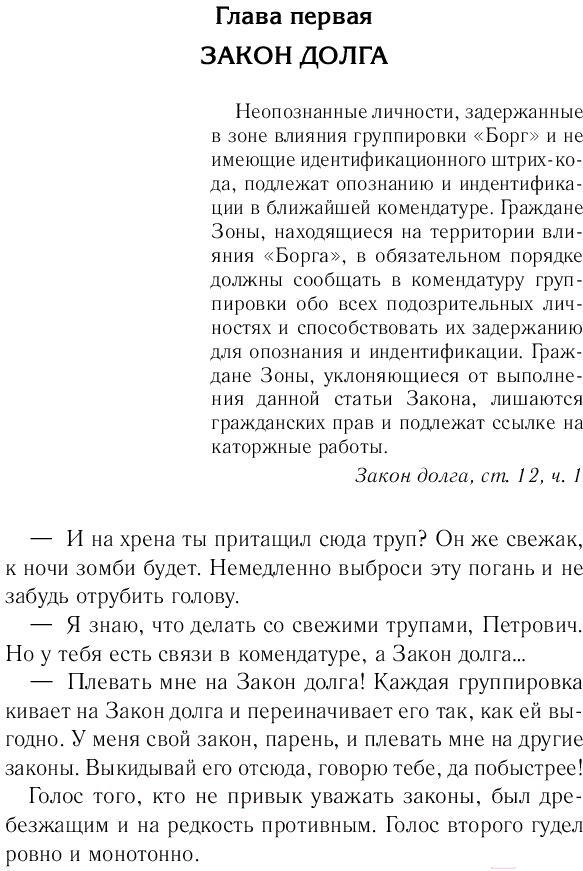 Глава первая
ЗАКОН ДОЛГА

Неопознанные личности, задержанные в зоне влияния группировки «Борг» и не имеющие идентификационного штрих-кода, подлежат опознанию и индентификации в ближайшей комендатуре. Граждане Зоны, находящиеся на территории влияния «Борга», в обязательном порядке должны сообщать в комендатуру группировки обо всех подозрительных личностях и способствовать их задержанию для опознания и индентификации. Граждане Зоны, уклоняющиеся от выполнения данной статьи Закона, лишаются гражданских прав и подлежат ссылке на каторжные работы.

Закон долга, ст. 12, ч. 1

— И на хрена ты притащил сюда труп? Он же свежак, к ночи зомби будет. Немедленно выброси эту погань и не забудь отрубить голову.

— Я знаю, что делать со свежими трупами, Петрович. Но у тебя есть связи в комендатуре, а Закон долга...

— Плевать мне на Закон долга! Каждая группировка кивает на Закон долга и переиначивает его так, как ей выгодно. У меня свой закон, парень, и плевать мне на другие законы. Выкидывай его отсюда, говорю тебе, да побыстрее!

Голос того, кто не привык уважать законы, был дребезжащим и на редкость противным. Голос второго гудел ровно и монотонно.